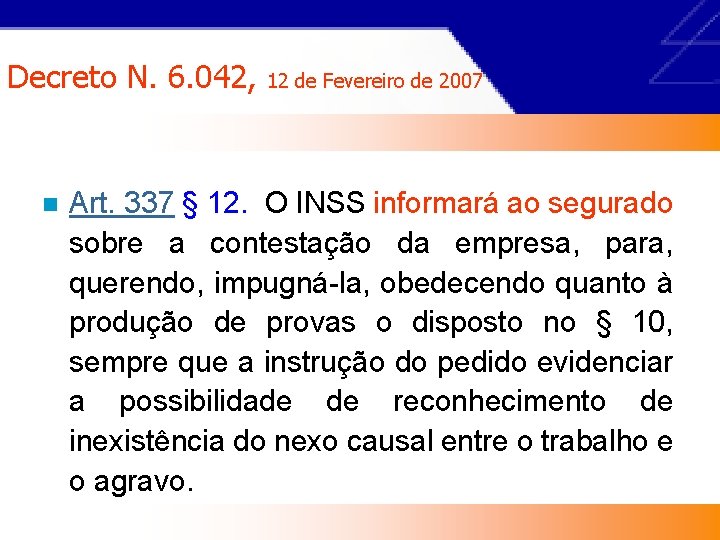 Decreto N. 6.042, 12 de Fevereiro de 2007

Art. 337 § 12. O INSS informará ao segurado sobre a contestação da empresa, para, querendo, impugná-la, obedecendo quanto à produção de provas o disposto no § 10, sempre que a instrução do pedido evidenciar a possibilidade de reconhecimento de inexistência do nexo causal entre o trabalho e o agravo.